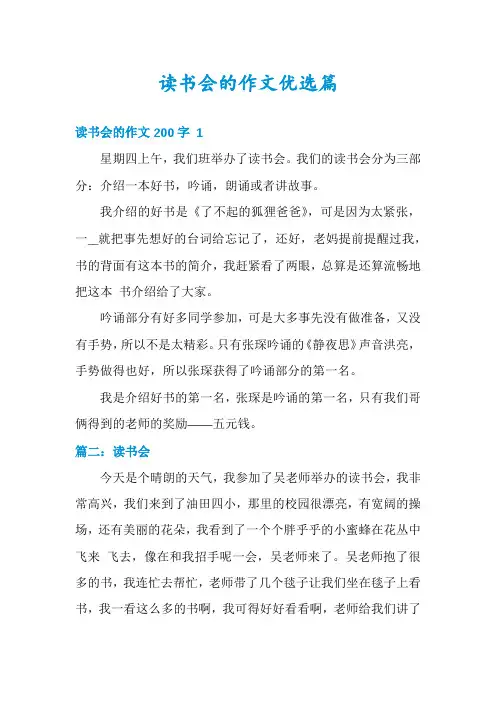 读书会的作文优选篇

读书会的作文 200 字 1

星期四上午，我们班举办了读书会。我们的读书会分为三部分：介绍一本好书，吟诵，朗诵或者讲故事。

我介绍的好书是《了不起的狐狸爸爸》，可是因为太紧张，一__就把事先想好的台词给忘记了，还好，老妈提前提醒过我，书的背面有这本书的简介，我赶紧看了两眼，总算是还算流畅地把这本 书介绍给了大家。

吟诵部分有好多同学参加，可是大多事先没有做准备，又没有手势，所以不是太精彩。只有张琛吟诵的《静夜思》声音洪亮，手势做得也好，所以张琛获得了吟诵部分的第一名。

我是介绍好书的第一名，张琛是吟诵的第一名，只有我们哥俩得到的老师的奖励——五元钱。

篇二：读书会

今天是个晴朗的天气，我参加了吴老师举办的读书会，我非常高兴，我们来到了油田四小，那里的校园很漂亮，有宽阔的操场，还有美丽的花朵，我看到了一个个胖乎乎的小蜜蜂在花丛中飞来 飞去，像在和我招手呢一会，吴老师来了。吴老师抱了很多的书，我连忙去帮忙，老师带了几个毯子让我们坐在毯子上看书，我一看这么多的书啊，我可得好好看看啊，老师给我们讲了